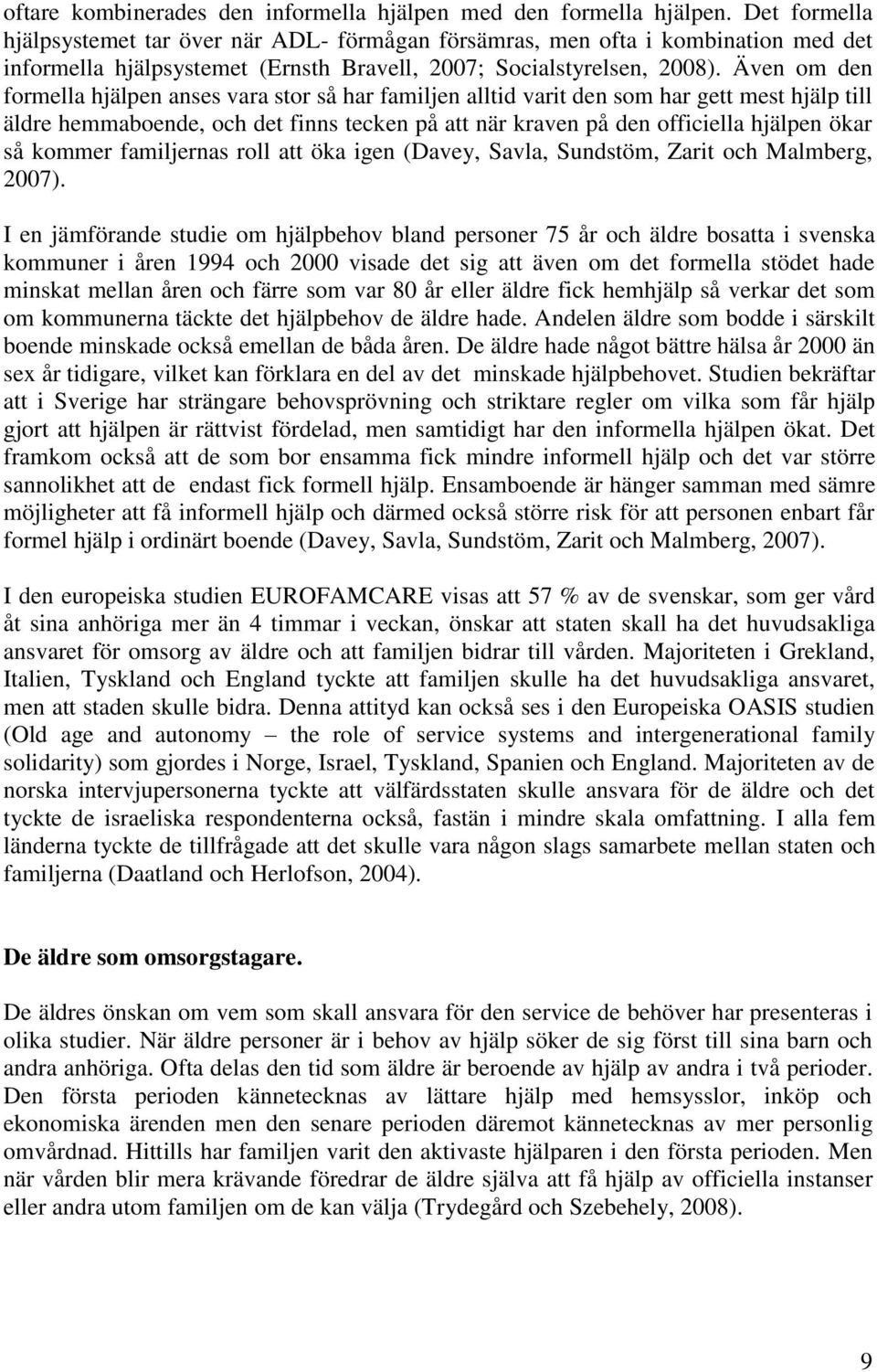 oftare kombinerades den informella hjälpen med den formella hjälpen. Det formella hjälpsystemet tar över när ADL- förmågan försämras, men ofta i kombination med det informella hjälpsystemet (Ernsth Bravell, 2007; Socialstyrelsen, 2008). Även om den formella hjälpen anses vara stor så har familjen alltid varit den som har gett mest hjälp till äldre hemmaboende, och det finns tecken på att när kraven på den officiella hjälpen ökar så kommer familjernas roll att öka igen (Davey, Savla, Sundstöm, Zarit och Malmberg, 2007).

I en jämförande studie om hjälpbehov bland personer 75 år och äldre bosatta i svenska kommuner i åren 1994 och 2000 visade det sig att även om det formella stödet hade minskat mellan åren och färre som var 80 år eller äldre fick hemhjälp så verkar det som om kommunerna täckte det hjälpbehov de äldre hade. Andelen äldre som bodde i särskilt boende minskade också emellan de båda åren. De äldre hade något bättre hälsa år 2000 än sex år tidigare, vilket kan förklara en del av det minskade hjälpbehovet. Studien bekräftar att i Sverige har strängare behovsprövning och striktare regler om vilka som får hjälp gjort att hjälpen är rättvist fördelad, men samtidigt har den informella hjälpen ökat. Det framkom också att de som bor ensamma fick mindre informell hjälp och det var större sannolikhet att de endast fick formell hjälp. Ensamboende är hänger samman med sämre möjligheter att få informell hjälp och därmed också större risk för att personen enbart får formel hjälp i ordinärt boende (Davey, Savla, Sundstöm, Zarit och Malmberg, 2007).

I den europeiska studien EUROFAMCARE visas att 57 % av de svenskar, som ger vård åt sina anhöriga mer än 4 timmar i veckan, önskar att staten skall ha det huvudsakliga ansvaret för omsorg av äldre och att familjen bidrar till vården. Majoriteten i Grekland, Italien, Tyskland och England tyckte att familjen skulle ha det huvudsakliga ansvaret, men att staden skulle bidra. Denna attityd kan också ses i den Europeiska OASIS studien (Old age and autonomy – the role of service systems and intergenerational family solidarity) som gjordes i Norge, Israel, Tyskland, Spanien och England. Majoriteten av de norska intervjupersonerna tyckte att välfärdsstaten skulle ansvara för de äldre och det tyckte de israeliska respondenterna också, fastän i mindre skala omfattning. I alla fem länderna tyckte de tillfrågade att det skulle vara någon slags samarbete mellan staten och familjerna (Daatland och Herlofson, 2004).

De äldre som omsorgstagare.

De äldres önskan om vem som skall ansvara för den service de behöver har presenteras i olika studier. När äldre personer är i behov av hjälp söker de sig först till sina barn och andra anhöriga. Ofta delas den tid som äldre är beroende av hjälp av andra i två perioder. Den första perioden kännetecknas av lättare hjälp med hemsysslor, inköp och ekonomiska ärenden men den senare perioden däremot kännetecknas av mer personlig omvårdnad. Hittills har familjen varit den aktivaste hjälparen i den första perioden. Men när vården blir mera krävande föredrar de äldre själva att få hjälp av officiella instanser eller andra utom familjen om de kan välja (Trydegård och Szebehely, 2008).

9